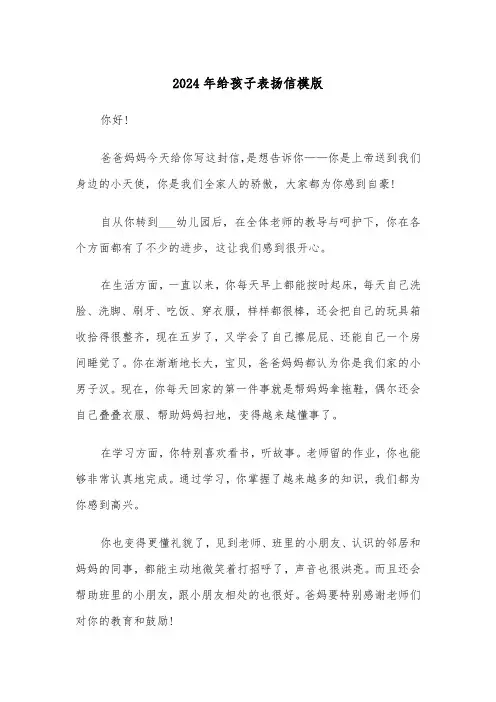 2024年给孩子表扬信模版

你好！

爸爸妈妈今天给你写这封信，是想告诉你——你是上帝送到我们身边的小天使，你是我们全家人的骄傲，大家都为你感到自豪！

自从你转到___幼儿园后，在全体老师的教导与呵护下，你在各个方面都有了不少的进步，这让我们感到很开心。

在生活方面，一直以来，你每天早上都能按时起床，每天自己洗脸、洗脚、刷牙、吃饭、穿衣服，样样都很棒，还会把自己的玩具箱收拾得很整齐，现在五岁了，又学会了自己擦屁屁、还能自己一个房间睡觉了。你在渐渐地长大，宝贝，爸爸妈妈都认为你是我们家的小男子汉。现在，你每天回家的第一件事就是帮妈妈拿拖鞋，偶尔还会自己叠叠衣服、帮助妈妈扫地，变得越来越懂事了。

在学习方面，你特别喜欢看书，听故事。老师留的作业，你也能够非常认真地完成。通过学习，你掌握了越来越多的知识，我们都为你感到高兴。

你也变得更懂礼貌了，见到老师、班里的小朋友、认识的邻居和妈妈的同事，都能主动地微笑着打招呼了，声音也很洪亮。而且还会帮助班里的小朋友，跟小朋友相处的也很好。爸妈要特别感谢老师们对你的教育和鼓励！